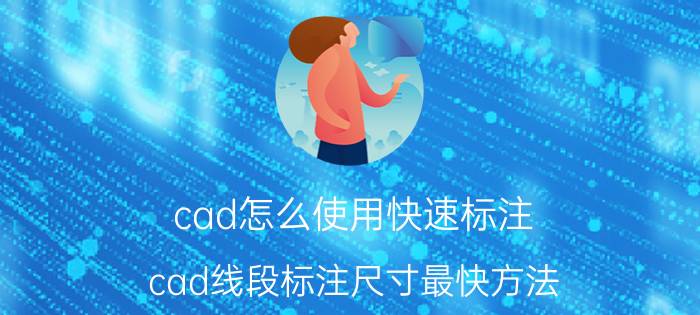 cad怎么使用快速标注

cad线段标注尺寸最快方法